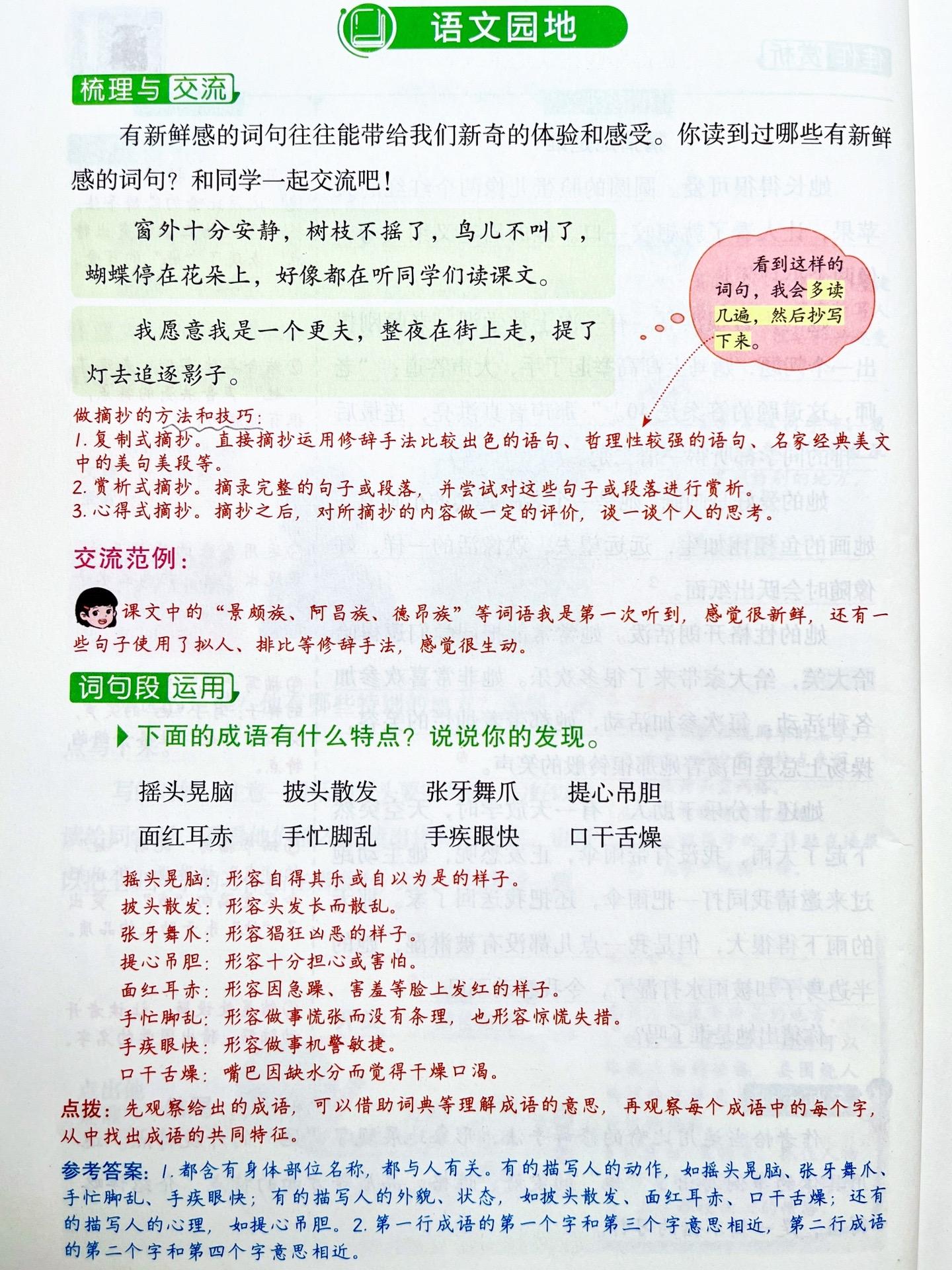 语文园地

梳理与交流

有新鲜感的词句往往能带给我们新奇的体验和感受。你读到过哪些有新鲜感的词句？和同学一起交流吧！

窗外十分安静，树枝不摇了，鸟儿不叫了，蝴蝶停在花朵上，好像都在听同学们读课文。

我愿意我是一个更夫，整夜在街上走，提了灯去追逐影子。

看到这样的词句，我会多读几遍，然后抄写下来。

做摘抄的方法和技巧：
1.复制式摘抄。直接摘抄运用修辞手法比较出色的语句、哲理性较强的语句、名家经典美文中的美句美段等。
2.赏析式摘抄。摘录完整的句子或段落，并尝试对这些句子或段落进行赏析。
3.心得式摘抄。摘抄之后，对所摘抄的内容做一定的评价，谈一谈个人的思考。

交流范例：

课文中的“景颇族、阿昌族、德昂族”等词语我是第一次听到，感觉很新鲜，还有一些句子使用了拟人、排比等修辞手法，感觉很生动。

词句段运用

下面的成语有什么特点？说说你的发现。

摇头晃脑　披头散发　张牙舞爪　提心吊胆
面红耳赤　手忙脚乱　手疾眼快　口干舌燥

摇头晃脑：形容自得其乐或自以为是的样子。
披头散发：形容头发长而散乱。
张牙舞爪：形容猖狂凶恶的样子。
提心吊胆：形容十分担心或害怕。
面红耳赤：形容因急躁、害羞等脸上发红的样子。
手忙脚乱：形容做事慌张而没有条理，也形容惊慌失措。
手疾眼快：形容做事机警敏捷。
口干舌燥：嘴巴因缺水分而觉得干燥口渴。

点拨：先观察给出的成语，可以借助词典等理解成语的意思，再观察每个成语中的每个字，从中找出成语的共同特征。

参考答案：1.都含有身体部位名称，都与人有关。有的描写人的动作，如摇头晃脑、张牙舞爪、手忙脚乱、手疾眼快；有的描写人的外貌、状态，如披头散发、面红耳赤、口干舌燥；还有的描写人的心理，如提心吊胆。2.第一行成语的第一个字和第三个字意思相近，第二行成语的第二个字和第四个字意思相近。